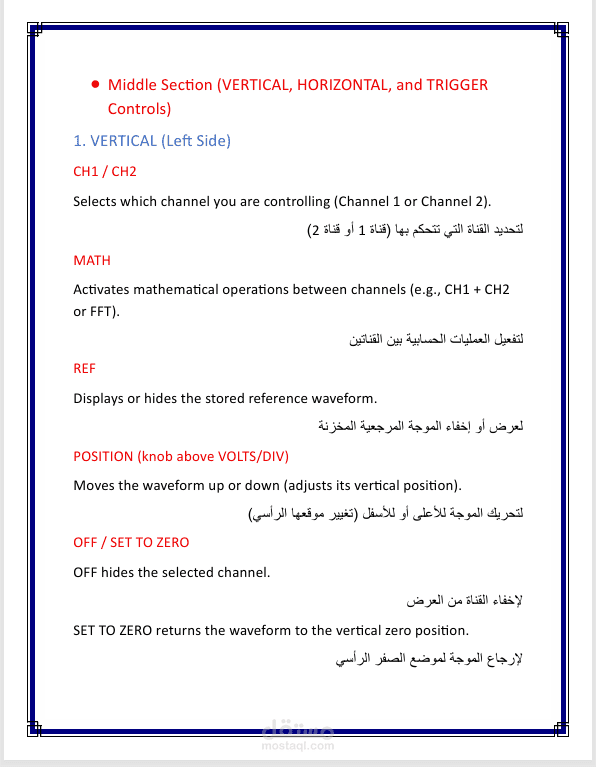 • Middle Section (VERTICAL, HORIZONTAL, and TRIGGER Controls)

1. VERTICAL (Left Side)

CH1 / CH2

Selects which channel you are controlling (Channel 1 or Channel 2).

لتحديد القناة التي تتحكم بها (قناة 1 أو قناة 2)

MATH

Activates mathematical operations between channels (e.g., CH1 + CH2 or FFT).

لتفعيل العمليات الحسابية بين القناتين

REF

Displays or hides the stored reference waveform.

لعرض أو إخفاء الموجة المرجعية المخزنة

POSITION (knob above VOLTS/DIV)

Moves the waveform up or down (adjusts its vertical position).

لتحريك الموجة للأعلى أو للأسفل (تغيير موقعها الرأسي)

OFF / SET TO ZERO

OFF hides the selected channel.

لإخفاء القناة من العرض

SET TO ZERO returns the waveform to the vertical zero position.

لإرجاع الموجة لموضع الصفر الرأسي

مستقل
mostaql.com